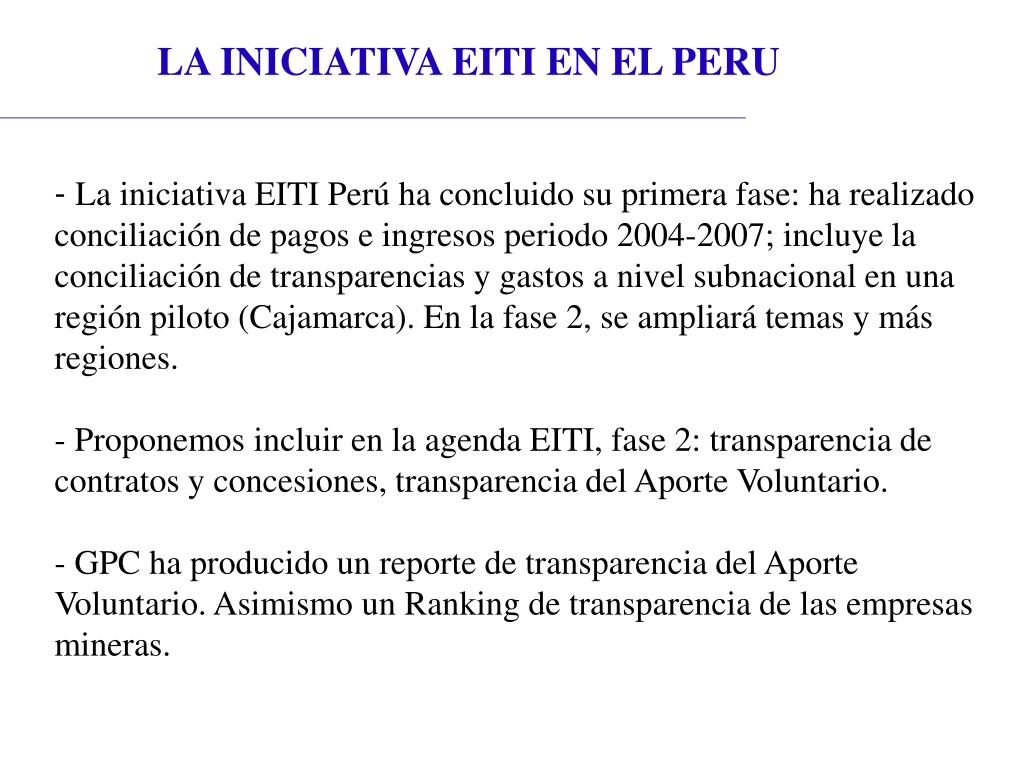 LA INICIATIVA EITI EN EL PERU

- La iniciativa EITI Perú ha concluido su primera fase: ha realizado conciliación de pagos e ingresos periodo 2004-2007; incluye la conciliación de transparencias y gastos a nivel subnacional en una región piloto (Cajamarca). En la fase 2, se ampliará temas y más regiones.

- Proponemos incluir en la agenda EITI, fase 2: transparencia de contratos y concesiones, transparencia del Aporte Voluntario.

- GPC ha producido un reporte de transparencia del Aporte Voluntario. Asimismo un Ranking de transparencia de las empresas mineras.